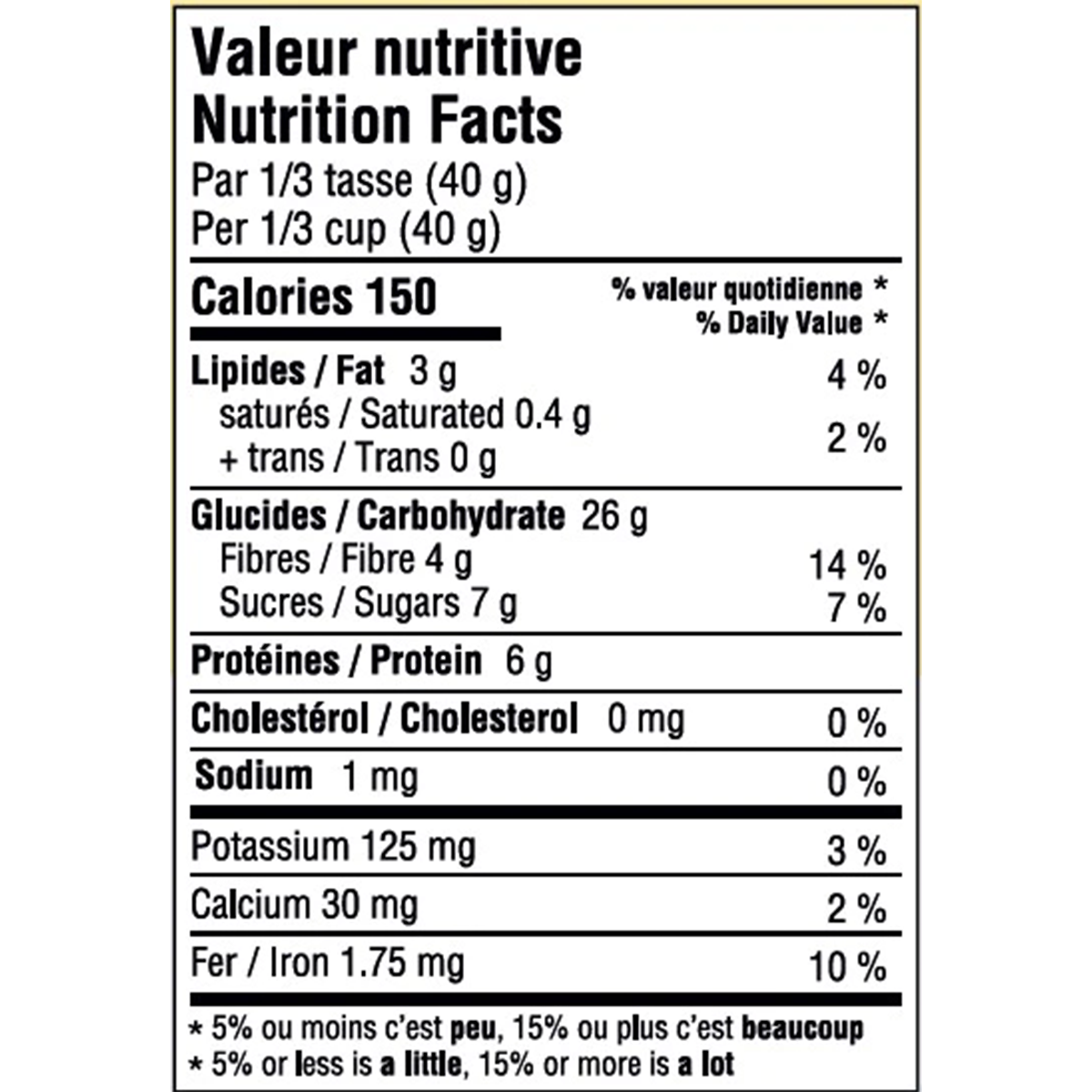 Valeur nutritive
Nutrition Facts
Par 1/3 tasse (40 g)
Per 1/3 cup (40 g)

Calories 150
% valeur quotidienne *
% Daily Value *

Lipides / Fat 3 g 4 %
saturés / Saturated 0.4 g
+ trans / Trans 0 g 2 %

Glucides / Carbohydrate 26 g
Fibres / Fibre 4 g 14 %
Sucres / Sugars 7 g 7 %

Protéines / Protein 6 g

Cholestérol / Cholesterol 0 mg 0 %

Sodium 1 mg 0 %

Potassium 125 mg 3 %

Calcium 30 mg 2 %

Fer / Iron 1.75 mg 10 %

* 5% ou moins c'est peu, 15% ou plus c'est beaucoup
* 5% or less is a little, 15% or more is a lot